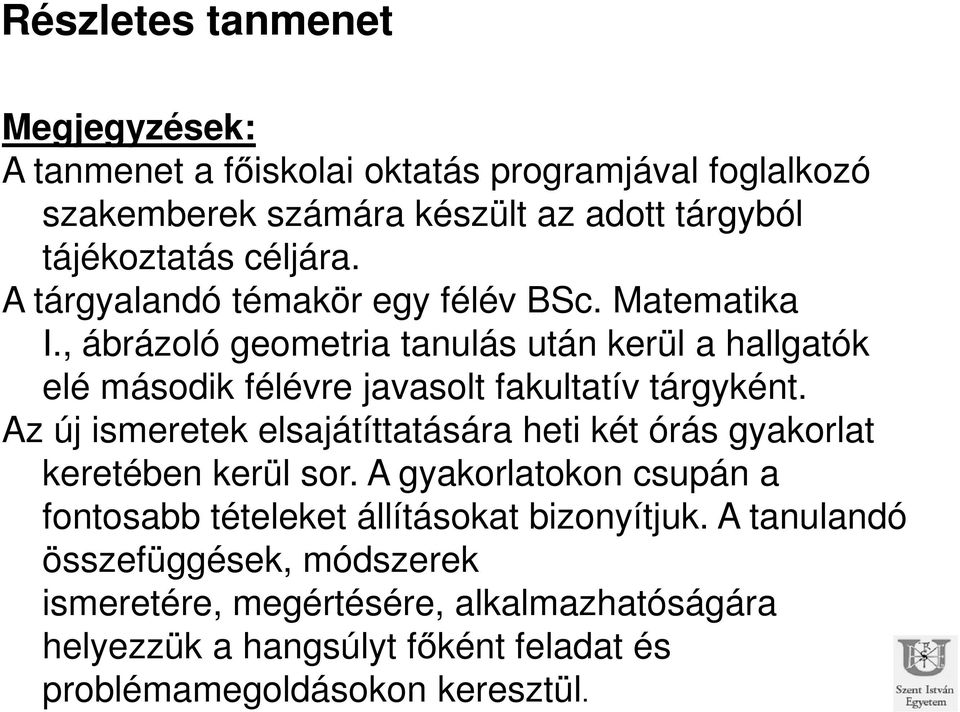 Részletes tanmenet

Megjegyzések:
A tanmenet a főiskolai oktatás programjával foglalkozó szakemberek számára készült az adott tárgyból tájékoztatás céljára.
A tárgyalandó témakör egy félév BSc. Matematika I., ábrázoló geometria tanulás után kerül a hallgatók elé második félévre javasolt fakultatív tárgyként.
Az új ismeretek elsajátíttatására heti két órás gyakorlat keretében kerül sor. A gyakorlatokon csupán a fontosabb tételeket állításokat bizonyítjuk. A tanulandó összefüggések, módszerek ismeretére, megértésére, alkalmazhatóságára helyezzük a hangsúlyt főként feladat és problémamegoldásokon keresztül.

Szent István Egyetem